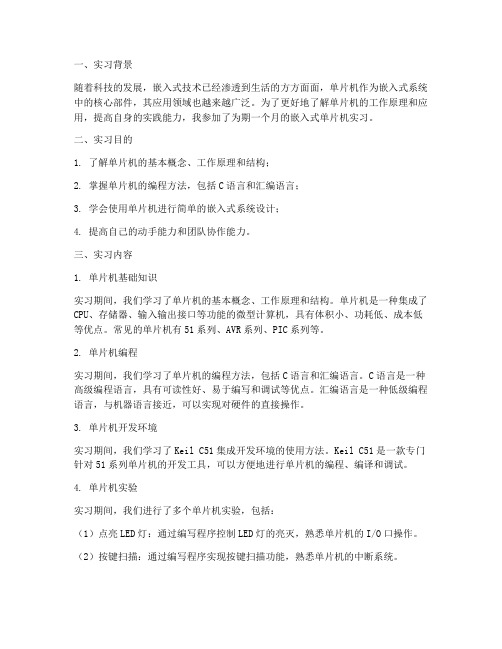 一、实习背景

随着科技的发展，嵌入式技术已经渗透到生活的方方面面，单片机作为嵌入式系统中的核心部件，其应用领域也越来越广泛。为了更好地了解单片机的工作原理和应用，提高自身的实践能力，我参加了为期一个月的嵌入式单片机实习。

二、实习目的

1. 了解单片机的基本概念、工作原理和结构；

2. 掌握单片机的编程方法，包括C语言和汇编语言；

3. 学会使用单片机进行简单的嵌入式系统设计；

4. 提高自己的动手能力和团队协作能力。

三、实习内容

1. 单片机基础知识

实习期间，我们学习了单片机的基本概念、工作原理和结构。单片机是一种集成了CPU、存储器、输入输出接口等功能的微型计算机，具有体积小、功耗低、成本低等优点。常见的单片机有51系列、AVR系列、PIC系列等。

2. 单片机编程

实习期间，我们学习了单片机的编程方法，包括C语言和汇编语言。C语言是一种高级编程语言，具有可读性好、易于编写和调试等优点。汇编语言是一种低级编程语言，与机器语言接近，可以实现对硬件的直接操作。

3. 单片机开发环境

实习期间，我们学习了Keil C51集成开发环境的使用方法。Keil C51是一款专门针对51系列单片机的开发工具，可以方便地进行单片机的编程、编译和调试。

4. 单片机实验

实习期间，我们进行了多个单片机实验，包括：

（1）点亮LED灯：通过编写程序控制LED灯的亮灭，熟悉单片机的I/O口操作。

（2）按键扫描：通过编写程序实现按键扫描功能，熟悉单片机的中断系统。